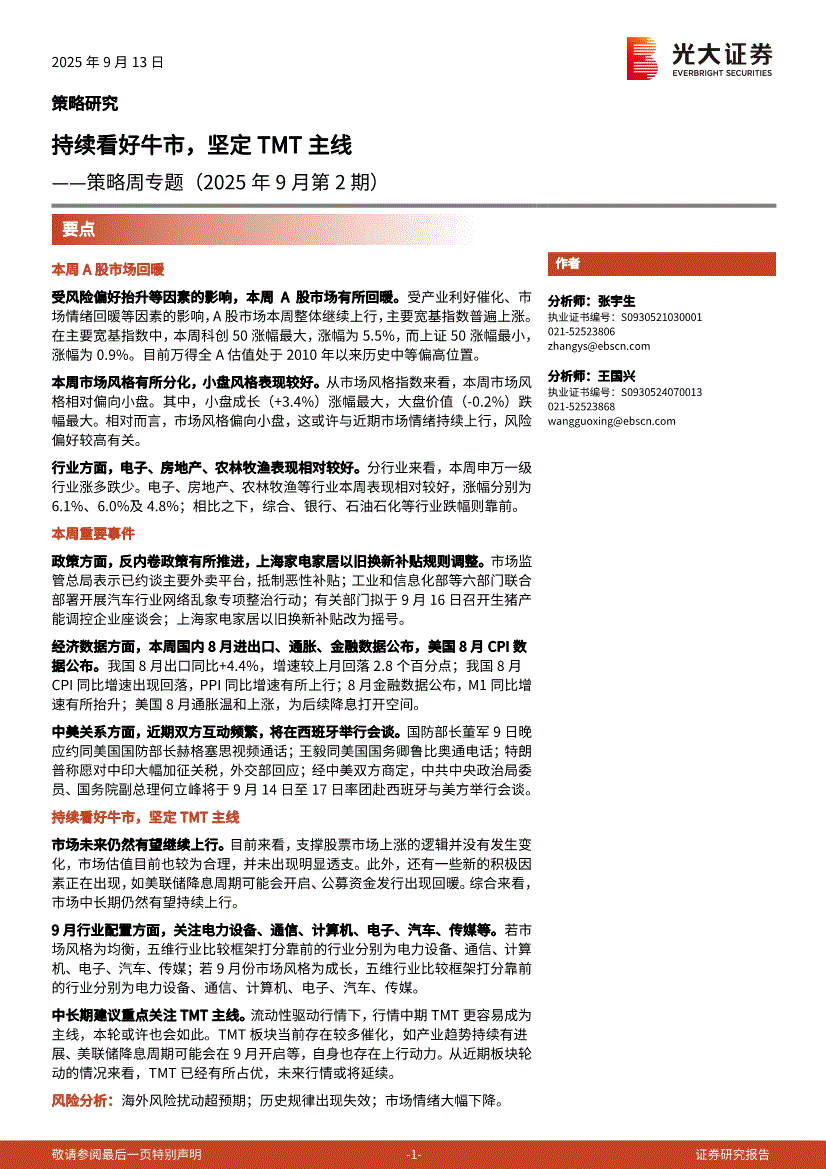 2025 年 9 月 13 日

光大证券
EVERBRIGHT SECURITIES

策略研究

持续看好牛市，坚定 TMT 主线

——策略周专题（2025 年 9 月第 2 期）

要点

本周 A 股市场回暖

受风险偏好抬升等因素的影响，本周 A 股市场有所回暖。受产业利好催化、市场情绪回暖等因素的影响，A 股市场本周整体继续上行，主要宽基指数普遍上涨。在主要宽基指数中，本周科创 50 涨幅最大，涨幅为 5.5%，而上证 50 涨幅最小，涨幅为 0.9%。目前万得全 A 估值处于 2010 年以来历史中等偏高位置。

本周市场风格有所分化，小盘风格表现较好。从市场风格指数来看，本周市场风格相对偏向小盘。其中，小盘成长（+3.4%）涨幅最大，大盘价值（-0.2%）跌幅最大。相对而言，市场风格偏向小盘，这或许与近期市场情绪持续上行，风险偏好较高有关。

行业方面，电子、房地产、农林牧渔表现相对较好。分行业来看，本周申万一级行业涨多跌少。电子、房地产、农林牧渔等行业本周表现相对较好，涨幅分别为 6.1%、6.0%及 4.8%；相比之下，综合、银行、石油石化等行业跌幅则靠前。

本周重要事件

政策方面，反内卷政策有所推进，上海家电家居以旧换新补贴规则调整。市场监管总局表示已约谈主要外卖平台，抵制恶性补贴；工业和信息化部等六部门联合部署开展汽车行业网络乱象专项整治行动；有关部门拟于 9 月 16 日召开生猪产能调控企业座谈会；上海家电家居以旧换新补贴改为摇号。

经济数据方面，本周国内 8 月进出口、通胀、金融数据公布，美国 8 月 CPI 数据公布。我国 8 月出口同比+4.4%，增速较上月回落 2.8 个百分点；我国 8 月 CPI 同比增速出现回落，PPI 同比增速有所上行；8 月金融数据公布，M1 同比增速有所抬升；美国 8 月通胀温和上涨，为后续降息打开空间。

中美关系方面，近期双方互动频繁，将在西班牙举行会谈。国防部长董军 9 日晚应约同美国国防部长赫格塞思视频通话；王毅同美国国务卿鲁比奥通电话；特朗普称愿对中印大幅加征关税，外交部回应；经中美双方商定，中共中央政治局委员、国务院副总理何立峰将于 9 月 14 日至 17 日率团赴西班牙与美方举行会谈。

持续看好牛市，坚定 TMT 主线

市场未来仍然有望继续上行。目前来看，支撑股票市场上涨的逻辑并没有发生变化，市场估值目前也较为合理，并未出现明显透支。此外，还有一些新的积极因素正在出现，如美联储降息周期可能会开启、公募资金发行出现回暖。综合来看，市场中长期仍然有望持续上行。

9 月行业配置方面，关注电力设备、通信、计算机、电子、汽车、传媒等。若市场风格为均衡，五维行业比较框架打分靠前的行业分别为电力设备、通信、计算机、电子、汽车、传媒；若 9 月份市场风格为成长，五维行业比较框架打分靠前的行业分别为电力设备、通信、计算机、电子、汽车、传媒。

中长期建议重点关注 TMT 主线。流动性驱动行情下，行情中期 TMT 更容易成为主线，本轮或许也会如此。TMT 板块当前存在较多催化，如产业趋势持续有进展、美联储降息周期可能会在 9 月开启等，自身也存在上行动力。从近期板块轮动的情况来看，TMT 已经有所占优，未来行情或将延续。

风险分析：海外风险扰动超预期；历史规律出现失效；市场情绪大幅下降。

作者

分析师：张宇生
执业证书编号：S0930521030001
021-52523806
zhangys@ebscn.com

分析师：王国兴
执业证书编号：S0930524070013
021-52523868
wangguoxing@ebscn.com

敬请参阅最后一页特别声明 -1- 证券研究报告